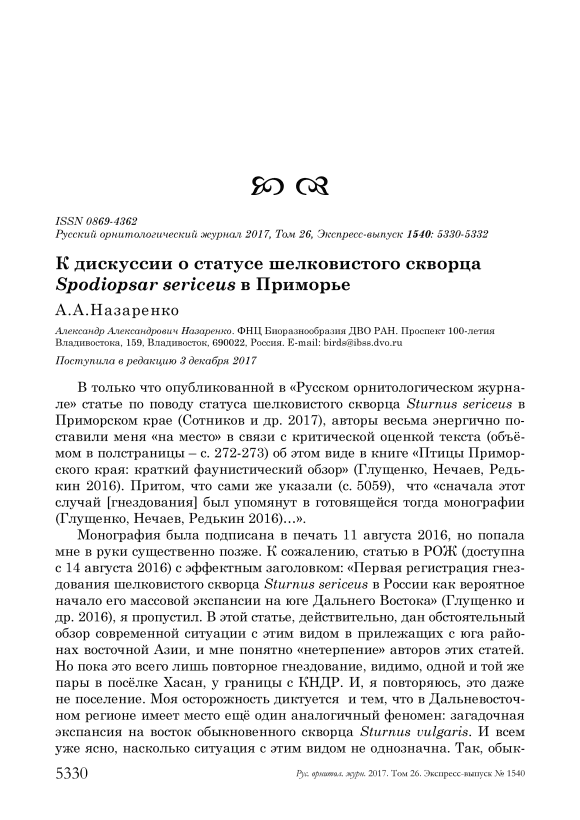 ISSN 0869-4362
Русский орнитологический журнал 2017, Том 26, Экспресс-выпуск 1540: 5330-5332

К дискуссии о статусе шелковистого скворца Spodiopsar sericeus в Приморье

А.А.Назаренко

Александр Александрович Назаренко. ФНЦ Биоразнообразия ДВО РАН. Проспект 100-летия Владивостока, 159, Владивосток, 690022, Россия. E-mail: birds@ibss.dvo.ru

Поступила в редакцию 3 декабря 2017

В только что опубликованной в «Русском орнитологическом журнале» статье по поводу статуса шелковистого скворца Sturnus sericeus в Приморском крае (Сотников и др. 2017), авторы весьма энергично поставили меня «на место» в связи с критической оценкой текста (объёмом в полстраницы – с. 272-273) об этом виде в книге «Птицы Приморского края: краткий фаунистический обзор» (Глущенко, Нечаев, Редькин 2016). Притом, что сами же указали (с. 5059), что «сначала этот случай [гнездования] был упомянут в готовящейся тогда монографии (Глущенко, Нечаев, Редькин 2016)…».

Монография была подписана в печать 11 августа 2016, но попала мне в руки существенно позже. К сожалению, статью в РОЖ (доступна с 14 августа 2016) с эффектным заголовком: «Первая регистрация гнездования шелковистого скворца Sturnus sericeus в России как вероятное начало его массовой экспансии на юге Дальнего Востока» (Глущенко и др. 2016), я пропустил. В этой статье, действительно, дан обстоятельный обзор современной ситуации с этим видом в прилежащих с юга районах восточной Азии, и мне понятно «нетерпение» авторов этих статей. Но пока это всего лишь повторное гнездование, видимо, одной и той же пары в посёлке Хасан, у границы с КНДР. И, я повторяюсь, это даже не поселение. Моя осторожность диктуется и тем, что в Дальневосточном регионе имеет место ещё один аналогичный феномен: загадочная экспансия на восток обыкновенного скворца Sturnus vulgaris. И всем уже ясно, насколько ситуация с этим видом не однозначна. Так, обык-

5330 Рус. орнитол. журн. 2017. Том 26. Экспресс-выпуск № 1540